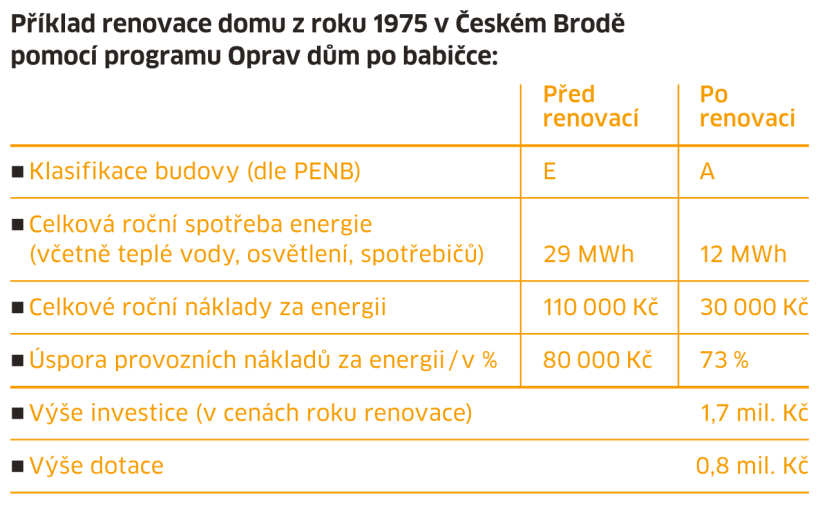 Příklad renovace domu z roku 1975 v Českém Brodě pomocí programu Oprav dům po babičce:

| | Před renovací | Po renovaci |
|---|---|---|
| ■ Klasifikace budovy (dle PENB) | E | A |
| ■ Celková roční spotřeba energie (včetně teplé vody, osvětlení, spotřebičů) | 29 MWh | 12 MWh |
| ■ Celkové roční náklady za energii | 110 000 Kč | 30 000 Kč |
| ■ Úspora provozních nákladů za energii / v % | 80 000 Kč | 73 % |
| ■ Výše investice (v cenách roku renovace) | | 1,7 mil. Kč |
| ■ Výše dotace | | 0,8 mil. Kč |